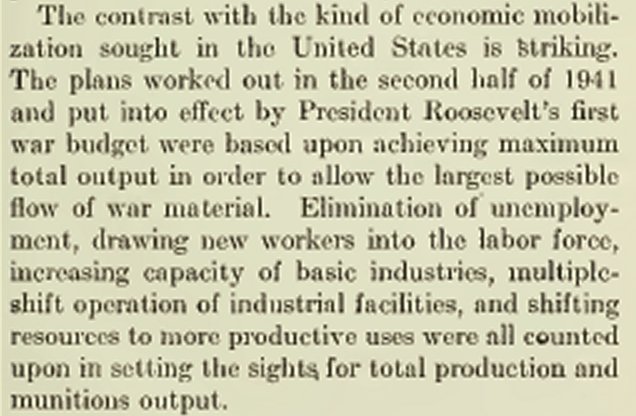 The contrast with the kind of economic mobilization sought in the United States is striking. The plans worked out in the second half of 1941 and put into effect by President Roosevelt's first war budget were based upon achieving maximum total output in order to allow the largest possible flow of war material. Elimination of unemployment, drawing new workers into the labor force, increasing capacity of basic industries, multiple-shift operation of industrial facilities, and shifting resources to more productive uses were all counted upon in setting the sights for total production and munitions output.